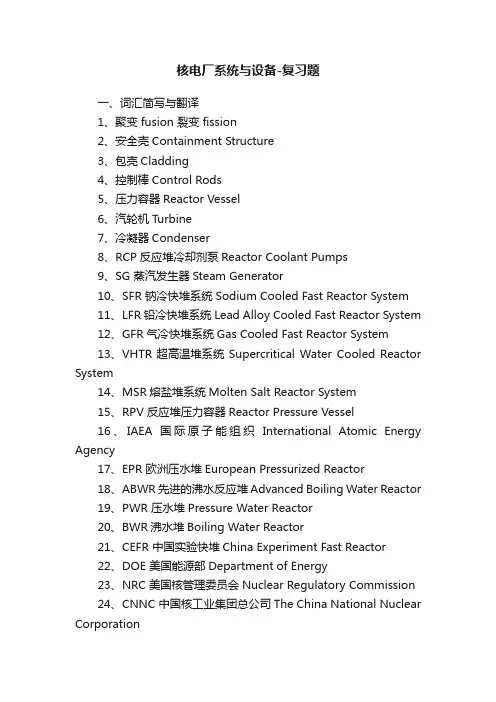 核电厂系统与设备-复习题

一、词汇简写与翻译

1、聚变 fusion 裂变 fission

2、安全壳 Containment Structure

3、包壳 Cladding

4、控制棒 Control Rods

5、压力容器 Reactor Vessel

6、汽轮机 Turbine

7、冷凝器 Condenser

8、RCP 反应堆冷却剂泵 Reactor Coolant Pumps

9、SG 蒸汽发生器 Steam Generator

10、SFR 钠冷快堆系统 Sodium Cooled Fast Reactor System

11、LFR 铅冷快堆系统 Lead Alloy Cooled Fast Reactor System

12、GFR 气冷快堆系统 Gas Cooled Fast Reactor System

13、VHTR 超高温堆系统 Supercritical Water Cooled Reactor System

14、MSR 熔盐堆系统 Molten Salt Reactor System

15、RPV 反应堆压力容器 Reactor Pressure Vessel

16、IAEA 国际原子能组织 International Atomic Energy Agency

17、EPR 欧洲压水堆 European Pressurized Reactor

18、ABWR 先进的沸水反应堆 Advanced Boiling Water Reactor

19、PWR 压水堆 Pressure Water Reactor

20、BWR 沸水堆 Boiling Water Reactor

21、CEFR 中国实验快堆 China Experiment Fast Reactor

22、DOE 美国能源部 Department of Energy

23、NRC 美国核管理委员会 Nuclear Regulatory Commission

24、CNNC 中国核工业集团总公司 The China National Nuclear Corporation